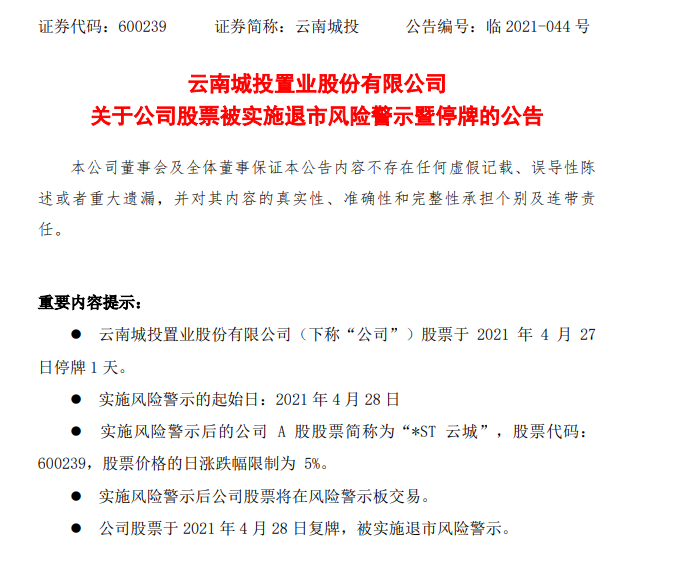 证券代码：600239　　证券简称：云南城投　　公告编号：临 2021-044 号

云南城投置业股份有限公司
关于公司股票被实施退市风险警示暨停牌的公告

本公司董事会及全体董事保证本公告内容不存在任何虚假记载、误导性陈述或者重大遗漏，并对其内容的真实性、准确性和完整性承担个别及连带责任。

重要内容提示：

● 云南城投置业股份有限公司（下称“公司”）股票于 2021 年 4 月 27 日停牌 1 天。

● 实施风险警示的起始日：2021 年 4 月 28 日

● 实施风险警示后的公司 A 股股票简称为“*ST 云城”，股票代码：600239，股票价格的日涨跌幅限制为 5%。

● 实施风险警示后公司股票将在风险警示板交易。

● 公司股票于 2021 年 4 月 28 日复牌，被实施退市风险警示。